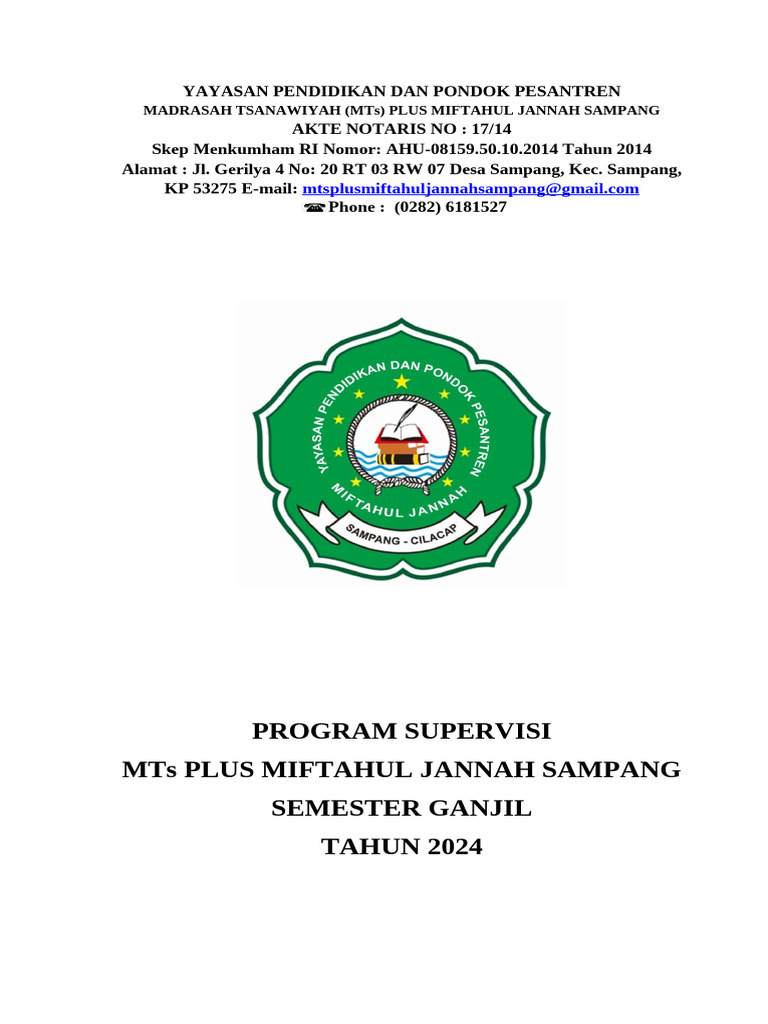 YAYASAN PENDIDIKAN DAN PONDOK PESANTREN
MADRASAH TSANAWIYAH (MTs) PLUS MIFTAHUL JANNAH SAMPANG
AKTE NOTARIS NO : 17/14
Skep Menkumham RI Nomor: AHU-08159.50.10.2014 Tahun 2014
Alamat : Jl. Gerilya 4 No: 20 RT 03 RW 07 Desa Sampang, Kec. Sampang, KP 53275 E-mail: mtsplusmiftahuljannahsampang@gmail.com
☎ Phone : (0282) 6181527

YAYASAN PENDIDIKAN DAN PONDOK PESANTREN
MIFTAHUL JANNAH
SAMPANG - CILACAP

PROGRAM SUPERVISI
MTs PLUS MIFTAHUL JANNAH SAMPANG
SEMESTER GANJIL
TAHUN 2024